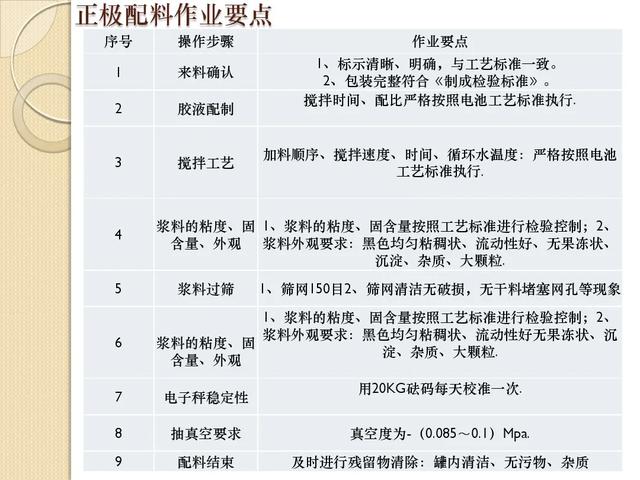 正极配料作业要点

| 序号 | 操作步骤 | 作业要点 |
|---|---|---|
| 1 | 来料确认 | 1、标示清晰、明确，与工艺标准一致。 2、包装完整符合《制成检验标准》。 |
| 2 | 胶液配制 | 搅拌时间、配比严格按照电池工艺标准执行. |
| 3 | 搅拌工艺 | 加料顺序、搅拌速度、时间、循环水温度：严格按照电池工艺标准执行. |
| 4 | 浆料的粘度、固含量、外观 | 1、浆料的粘度、固含量按照工艺标准进行检验控制；2、浆料外观要求：黑色均匀粘稠状、流动性好、无果冻状、沉淀、杂质、大颗粒. |
| 5 | 浆料过筛 | 1、筛网150目2、筛网清洁无破损，无干料堵塞网孔等现象 |
| 6 | 浆料的粘度、固含量、外观 | 1、浆料的粘度、固含量按照工艺标准进行检验控制；2、浆料外观要求：黑色均匀粘稠状、流动性好无果冻状、沉淀、杂质、大颗粒. |
| 7 | 电子秤稳定性 | 用20KG砝码每天校准一次. |
| 8 | 抽真空要求 | 真空度为-（0.085～0.1）Mpa. |
| 9 | 配料结束 | 及时进行残留物清除：罐内清洁、无污物、杂质 |